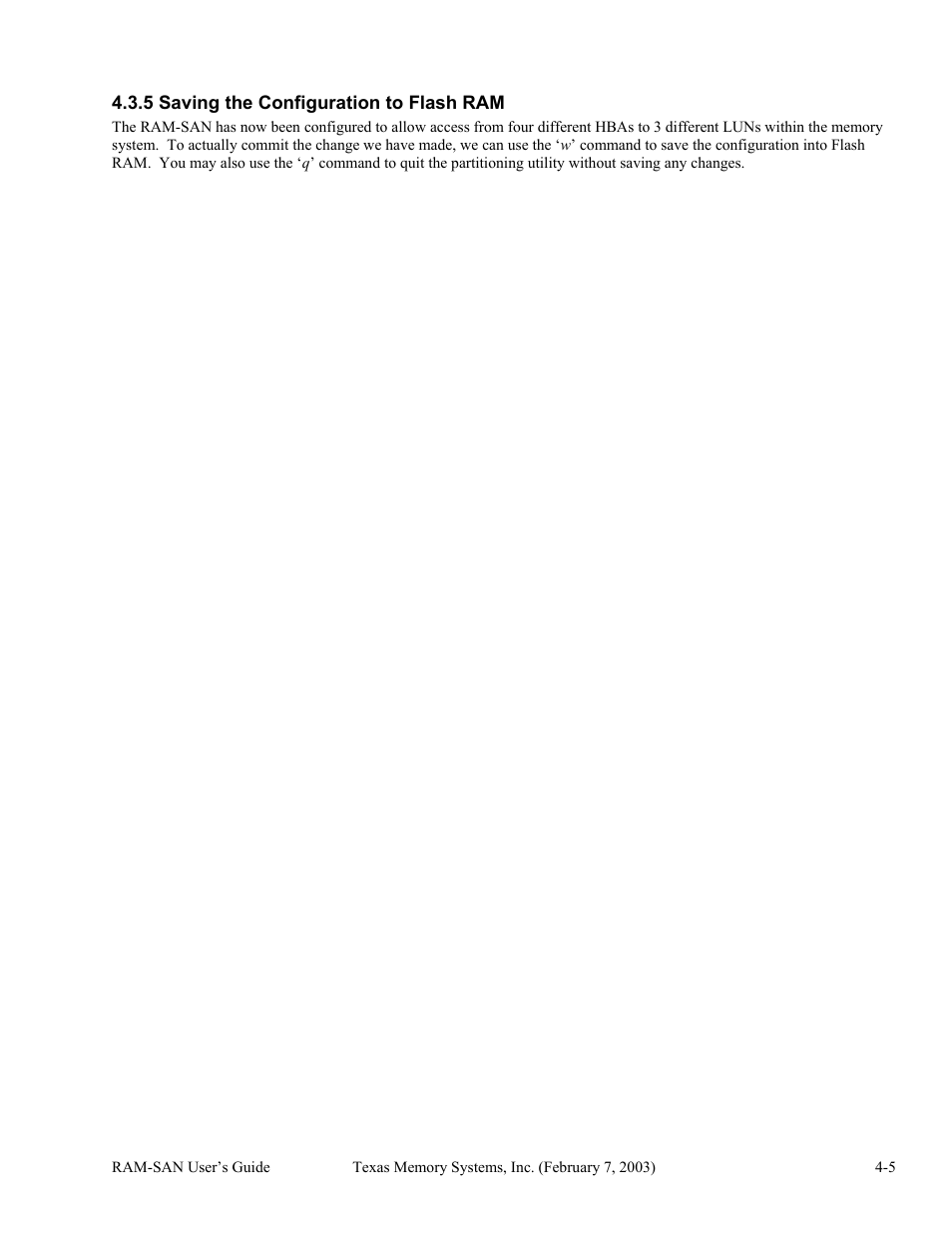 4.3.5 Saving the Configuration to Flash RAM

The RAM-SAN has now been configured to allow access from four different HBAs to 3 different LUNs within the memory system. To actually commit the change we have made, we can use the ‘w’ command to save the configuration into Flash RAM. You may also use the ‘q’ command to quit the partitioning utility without saving any changes.

RAM-SAN User’s Guide Texas Memory Systems, Inc. (February 7, 2003) 4-5